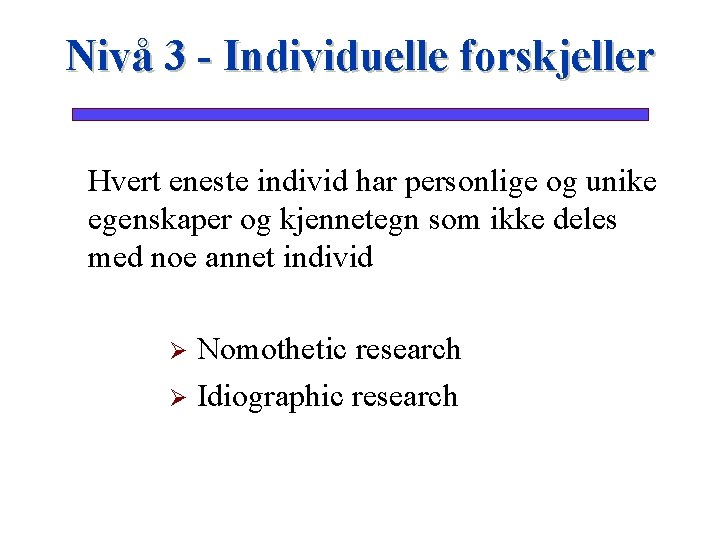 Nivå 3 - Individuelle forskjeller

Hvert eneste individ har personlige og unike egenskaper og kjennetegn som ikke deles med noe annet individ

➢ Nomothetic research
➢ Idiographic research